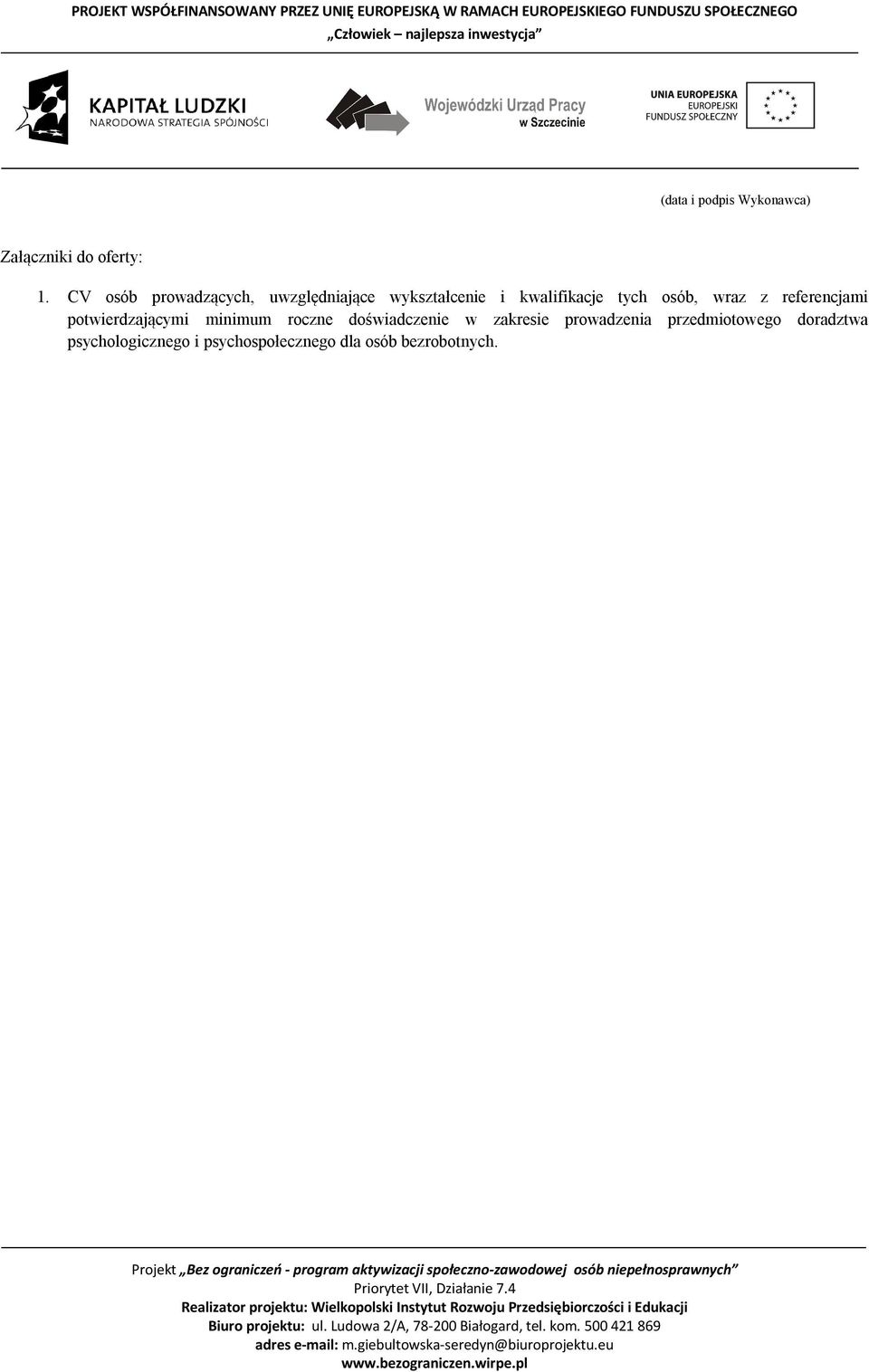 PROJEKT WSPÓŁFINANSOWANY PRZEZ UNIĘ EUROPEJSKĄ W RAMACH EUROPEJSKIEGO FUNDUSZU SPOŁECZNEGO
„Człowiek – najlepsza inwestycja”

KAPITAŁ LUDZKI
NARODOWA STRATEGIA SPÓJNOŚCI

Wojewódzki Urząd Pracy
w Szczecinie

UNIA EUROPEJSKA
EUROPEJSKI
FUNDUSZ SPOŁECZNY

(data i podpis Wykonawca)

Załączniki do oferty:

1. CV osób prowadzących, uwzględniające wykształcenie i kwalifikacje tych osób, wraz z referencjami potwierdzającymi minimum roczne doświadczenie w zakresie prowadzenia przedmiotowego doradztwa psychologicznego i psychospołecznego dla osób bezrobotnych.

Projekt „Bez ograniczeń - program aktywizacji społeczno-zawodowej osób niepełnosprawnych”
Priorytet VII, Działanie 7.4
Realizator projektu: Wielkopolski Instytut Rozwoju Przedsiębiorczości i Edukacji
Biuro projektu: ul. Ludowa 2/A, 78-200 Białogard, tel. kom. 500 421 869
adres e-mail: m.giebultowska-seredyn@biuroprojektu.eu
www.bezograniczen.wirpe.pl